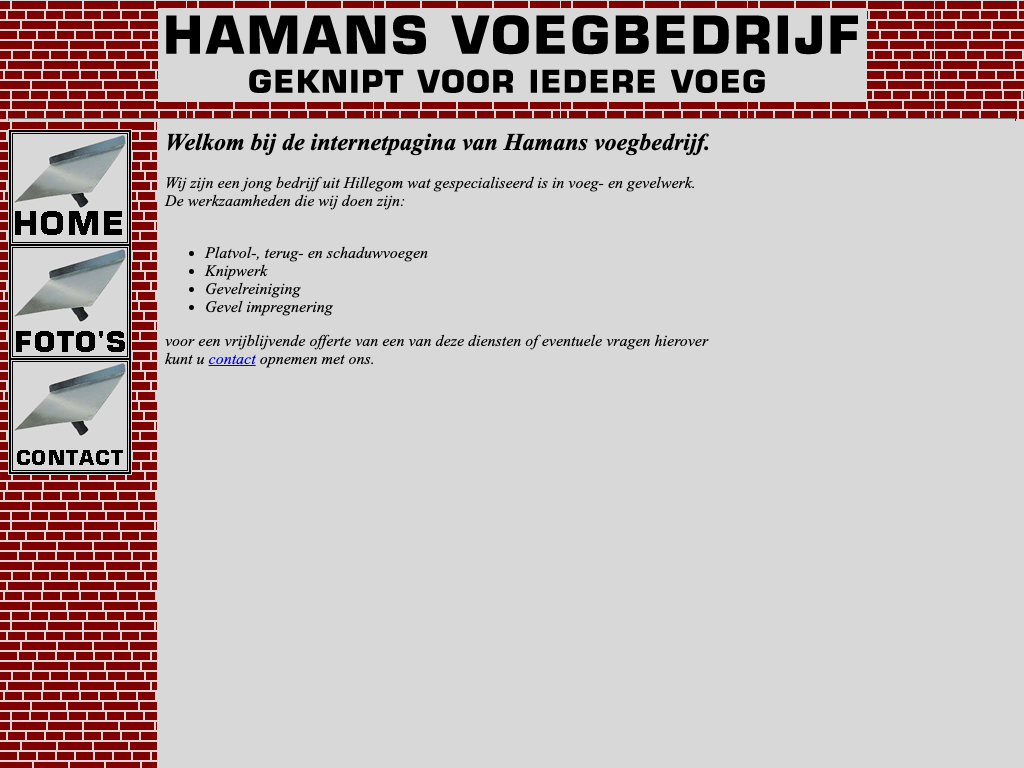 HAMANS VOEGBEDRIJF
GEKNIPT VOOR IEDERE VOEG

HOME

FOTO'S

CONTACT

Welkom bij de internetpagina van Hamans voegbedrijf.

Wij zijn een jong bedrijf uit Hillegom wat gespecialiseerd is in voeg- en gevelwerk.
De werkzaamheden die wij doen zijn:

- Platvol-, terug- en schaduwvoegen
- Knipwerk
- Gevelreiniging
- Gevel impregnering

voor een vrijblijvende offerte van een van deze diensten of eventuele vragen hierover kunt u contact opnemen met ons.